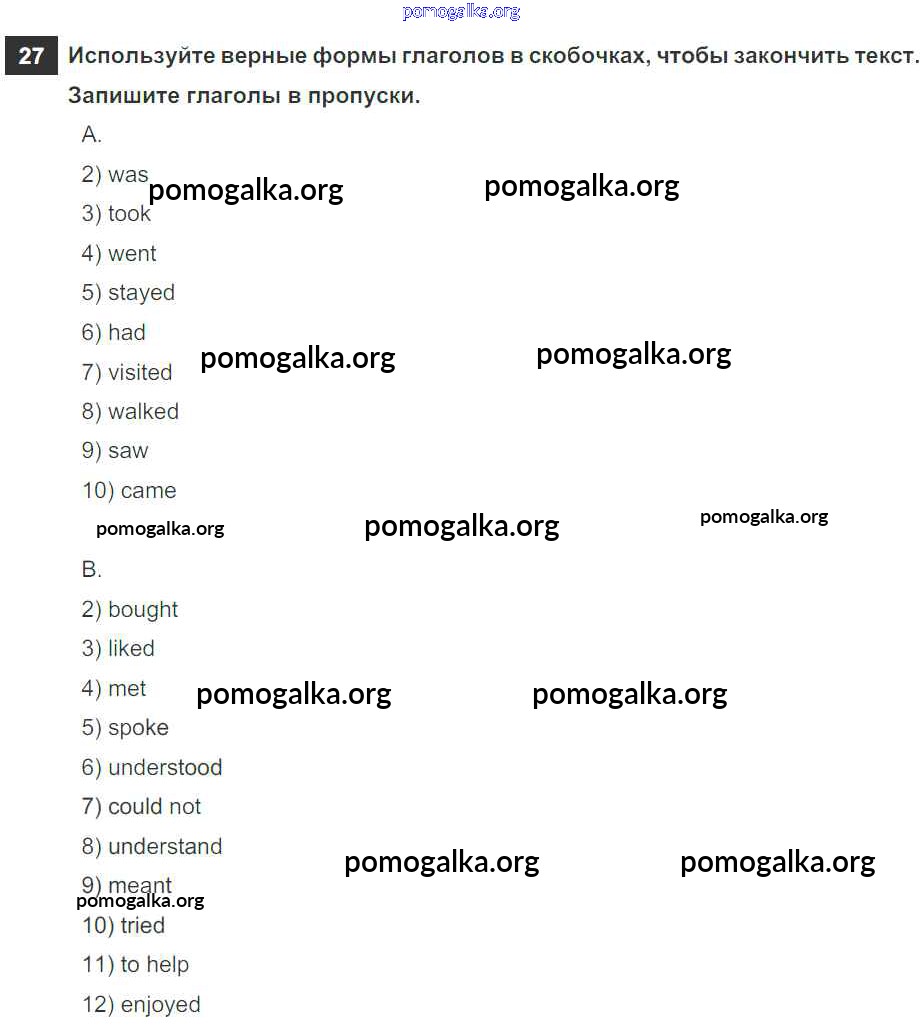 27 Используйте верные формы глаголов в скобочках, чтобы закончить текст. Запишите глаголы в пропуски.

A.
2) was
3) took
4) went
5) stayed
6) had
7) visited
8) walked
9) saw
10) came

B.
2) bought
3) liked
4) met
5) spoke
6) understood
7) could not
8) understand
9) meant
10) tried
11) to help
12) enjoyed

pomogalka.org